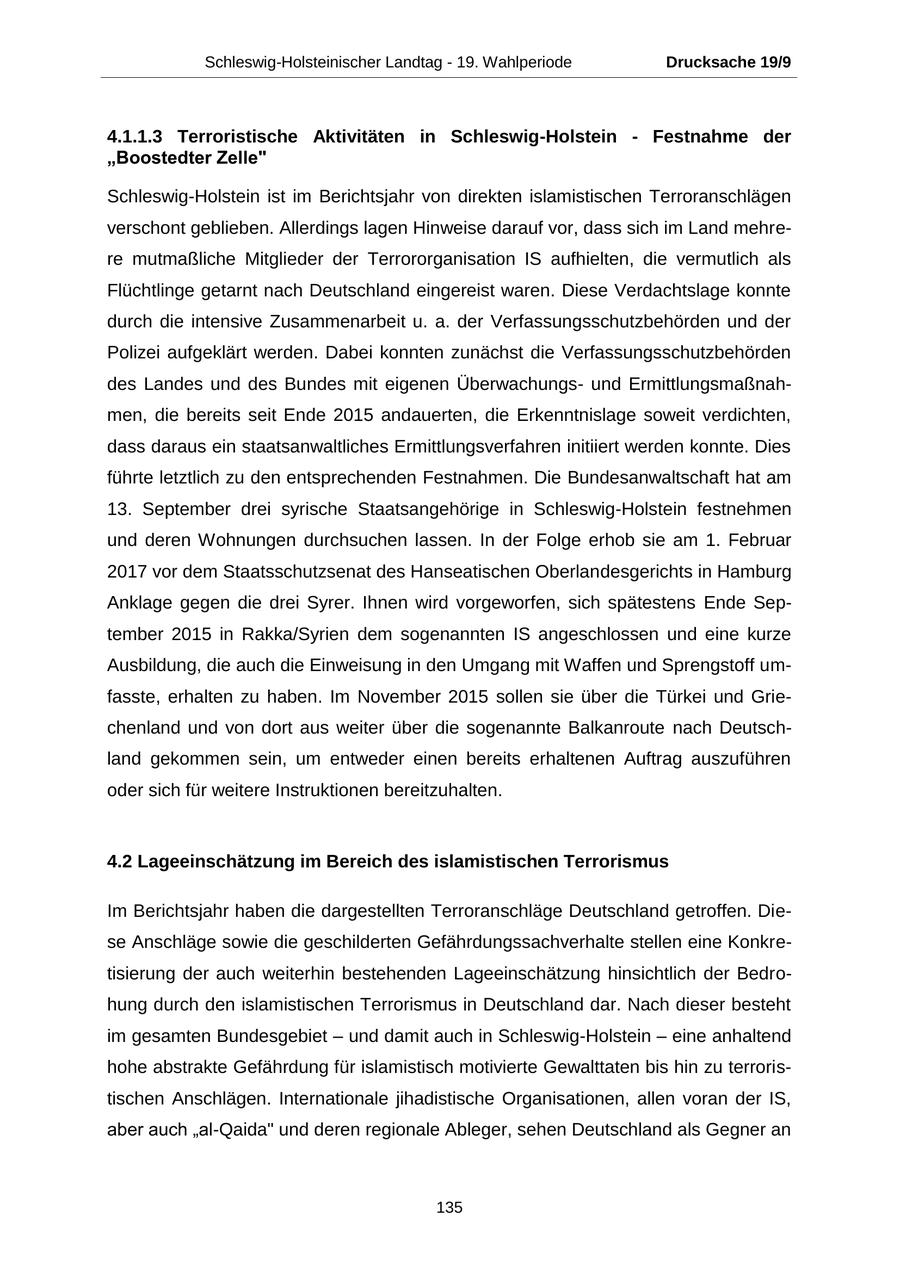 Schleswig-Holsteinischer Landtag - 19. Wahlperiode Drucksache 19/9

4.1.1.3 Terroristische Aktivitäten in Schleswig-Holstein - Festnahme der „Boostedter Zelle"

Schleswig-Holstein ist im Berichtsjahr von direkten islamistischen Terroranschlägen verschont geblieben. Allerdings lagen Hinweise darauf vor, dass sich im Land mehrere mutmaßliche Mitglieder der Terrororganisation IS aufhielten, die vermutlich als Flüchtlinge getarnt nach Deutschland eingereist waren. Diese Verdachtslage konnte durch die intensive Zusammenarbeit u. a. der Verfassungsschutzbehörden und der Polizei aufgeklärt werden. Dabei konnten zunächst die Verfassungsschutzbehörden des Landes und des Bundes mit eigenen Überwachungs- und Ermittlungsmaßnahmen, die bereits seit Ende 2015 andauerten, die Erkenntnislage soweit verdichten, dass daraus ein staatsanwaltliches Ermittlungsverfahren initiiert werden konnte. Dies führte letztlich zu den entsprechenden Festnahmen. Die Bundesanwaltschaft hat am 13. September drei syrische Staatsangehörige in Schleswig-Holstein festnehmen und deren Wohnungen durchsuchen lassen. In der Folge erhob sie am 1. Februar 2017 vor dem Staatsschutzsenat des Hanseatischen Oberlandesgerichts in Hamburg Anklage gegen die drei Syrer. Ihnen wird vorgeworfen, sich spätestens Ende September 2015 in Rakka/Syrien dem sogenannten IS angeschlossen und eine kurze Ausbildung, die auch die Einweisung in den Umgang mit Waffen und Sprengstoff umfasste, erhalten zu haben. Im November 2015 sollen sie über die Türkei und Griechenland und von dort aus weiter über die sogenannte Balkanroute nach Deutschland gekommen sein, um entweder einen bereits erhaltenen Auftrag auszuführen oder sich für weitere Instruktionen bereitzuhalten.

4.2 Lageeinschätzung im Bereich des islamistischen Terrorismus

Im Berichtsjahr haben die dargestellten Terroranschläge Deutschland getroffen. Diese Anschläge sowie die geschilderten Gefährdungssachverhalte stellen eine Konkretisierung der auch weiterhin bestehenden Lageeinschätzung hinsichtlich der Bedrohung durch den islamistischen Terrorismus in Deutschland dar. Nach dieser besteht im gesamten Bundesgebiet – und damit auch in Schleswig-Holstein – eine anhaltend hohe abstrakte Gefährdung für islamistisch motivierte Gewalttaten bis hin zu terroristischen Anschlägen. Internationale jihadistische Organisationen, allen voran der IS, aber auch „al-Qaida" und deren regionale Ableger, sehen Deutschland als Gegner an

135